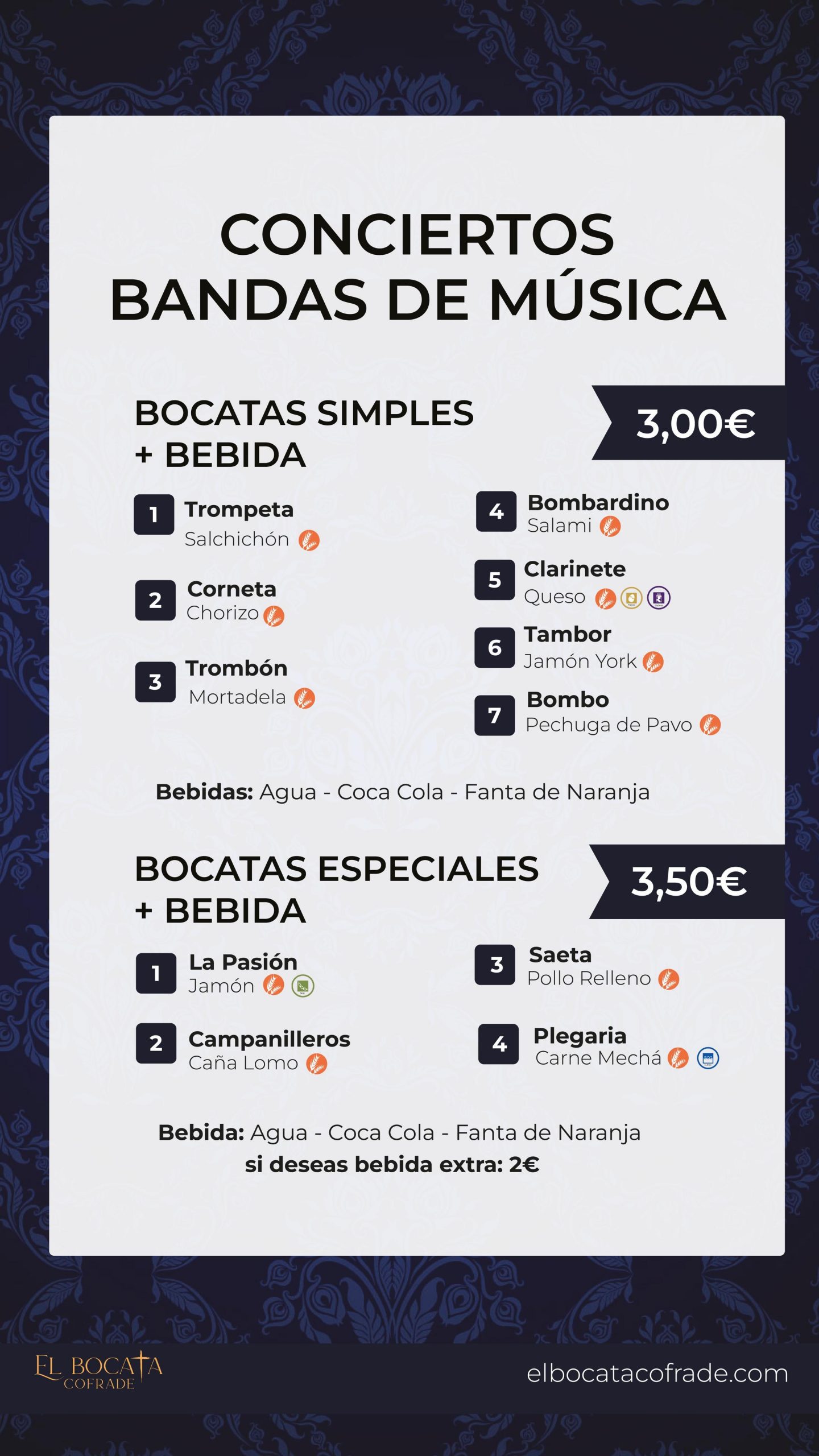 CONCIERTOS
BANDAS DE MÚSICA

BOCATAS SIMPLES
+ BEBIDA

3,00€

1 Trompeta
Salchichón

2 Corneta
Chorizo

3 Trombón
Mortadela

4 Bombardino
Salami

5 Clarinete
Queso

6 Tambor
Jamón York

7 Bombo
Pechuga de Pavo

Bebidas: Agua - Coca Cola - Fanta de Naranja

BOCATAS ESPECIALES
+ BEBIDA

3,50€

1 La Pasión
Jamón

2 Campanilleros
Caña Lomo

3 Saeta
Pollo Relleno

4 Plegaria
Carne Mechá

Bebida: Agua - Coca Cola - Fanta de Naranja
si deseas bebida extra: 2€

EL BOCATA
COFRADE

elbocatacofrade.com